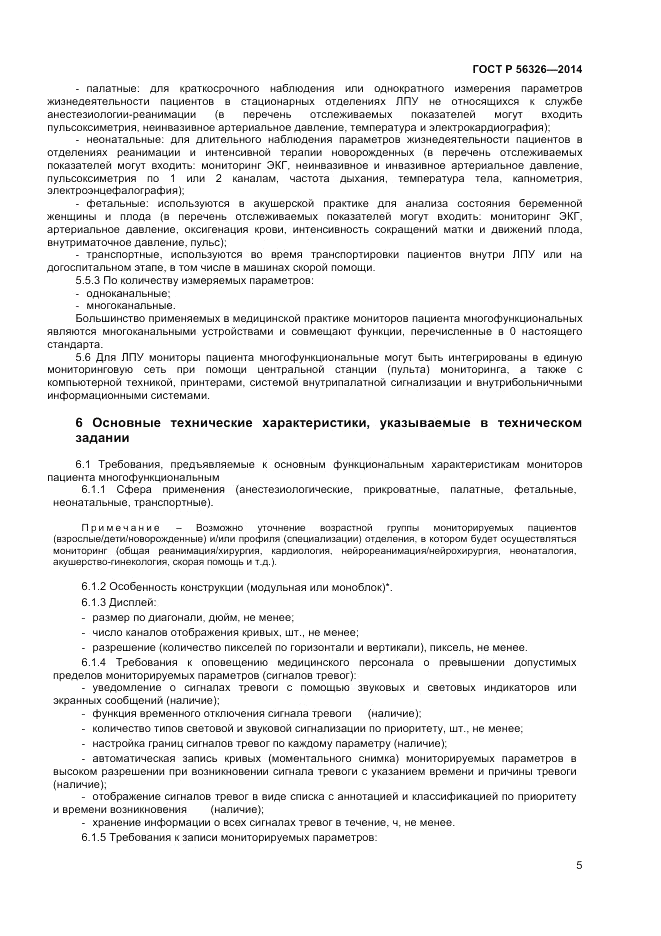 ГОСТ Р 56326—2014

- палатные: для краткосрочного наблюдения или однократного измерения параметров жизнедеятельности пациентов в стационарных отделениях ЛПУ не относящихся к службе анестезиологии-реанимации (в перечень отслеживаемых показателей могут входить пульсоксиметрия, неинвазивное артериальное давление, температура и электрокардиография);

- неонатальные: для длительного наблюдения параметров жизнедеятельности пациентов в отделениях реанимации и интенсивной терапии новорожденных (в перечень отслеживаемых показателей могут входить: мониторинг ЭКГ, неинвазивное и инвазивное артериальное давление, пульсоксиметрия по 1 или 2 каналам, частота дыхания, температура тела, капнометрия, электроэнцефалография);

- фетальные: используются в акушерской практике для анализа состояния беременной женщины и плода (в перечень отслеживаемых показателей могут входить: мониторинг ЭКГ, артериальное давление, оксигенация крови, интенсивность сокращений матки и движений плода, внутриматочное давление, пульс);

- транспортные, используются во время транспортировки пациентов внутри ЛПУ или на догоспитальном этапе, в том числе в машинах скорой помощи.

5.5.3 По количеству измеряемых параметров:

- одноканальные;

- многоканальные.

Большинство применяемых в медицинской практике мониторов пациента многофункциональных являются многоканальными устройствами и совмещают функции, перечисленные в 0 настоящего стандарта.

5.6 Для ЛПУ мониторы пациента многофункциональные могут быть интегрированы в единую мониторинговую сеть при помощи центральной станции (пульта) мониторинга, а также с компьютерной техникой, принтерами, системой внутрипалатной сигнализации и внутрибольничными информационными системами.

6 Основные технические характеристики, указываемые в техническом задании

6.1 Требования, предъявляемые к основным функциональным характеристикам мониторов пациента многофункциональным

6.1.1 Сфера применения (анестезиологические, прикроватные, палатные, фетальные, неонатальные, транспортные).

Примечание – Возможно уточнение возрастной группы мониторируемых пациентов (взрослые/дети/новорожденные) и/или профиля (специализации) отделения, в котором будет осуществляться мониторинг (общая реанимация/хирургия, кардиология, нейрореанимация/нейрохирургия, неонаталогия, акушерство-гинекология, скорая помощь и т.д.).

6.1.2 Особенность конструкции (модульная или моноблок)*.

6.1.3 Дисплей:

- размер по диагонали, дюйм, не менее;

- число каналов отображения кривых, шт., не менее;

- разрешение (количество пикселей по горизонтали и вертикали), пиксель, не менее.

6.1.4 Требования к оповещению медицинского персонала о превышении допустимых пределов мониторируемых параметров (сигналов тревог):

- уведомление о сигналах тревоги с помощью звуковых и световых индикаторов или экранных сообщений (наличие);

- функция временного отключения сигнала тревоги (наличие);

- количество типов световой и звуковой сигнализации по приоритету, шт., не менее;

- настройка границ сигналов тревог по каждому параметру (наличие);

- автоматическая запись кривых (моментального снимка) мониторируемых параметров в высоком разрешении при возникновении сигнала тревоги с указанием времени и причины тревоги (наличие);

- отображение сигналов тревог в виде списка с аннотацией и классификацией по приоритету и времени возникновения (наличие);

- хранение информации о всех сигналах тревог в течение, ч, не менее.

6.1.5 Требования к записи мониторируемых параметров:

5